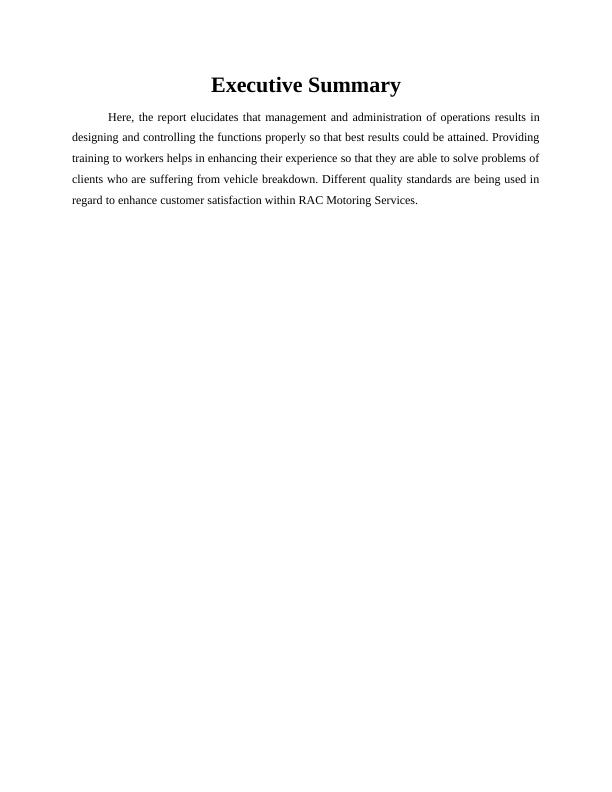 Executive Summary

Here, the report elucidates that management and administration of operations results in designing and controlling the functions properly so that best results could be attained. Providing training to workers helps in enhancing their experience so that they are able to solve problems of clients who are suffering from vehicle breakdown. Different quality standards are being used in regard to enhance customer satisfaction within RAC Motoring Services.